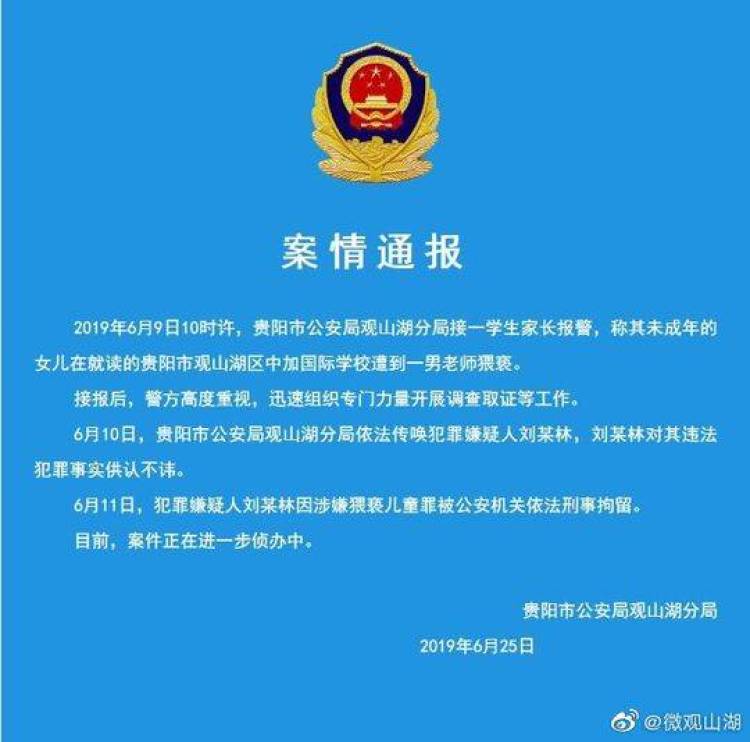 案情通报

2019年6月9日10时许，贵阳市公安局观山湖分局接一学生家长报警，称其未成年的女儿在就读的贵阳市观山湖区中加国际学校遭到一男老师猥亵。

接报后，警方高度重视，迅速组织专门力量开展调查取证等工作。

6月10日，贵阳市公安局观山湖分局依法传唤犯罪嫌疑人刘某林，刘某林对其违法犯罪事实供认不讳。

6月11日，犯罪嫌疑人刘某林因涉嫌猥亵儿童罪被公安机关依法刑事拘留。

目前，案件正在进一步侦办中。

贵阳市公安局观山湖分局

2019年6月25日

@微观山湖